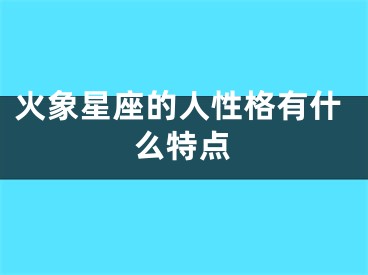 火象星座的人性格有什么特点